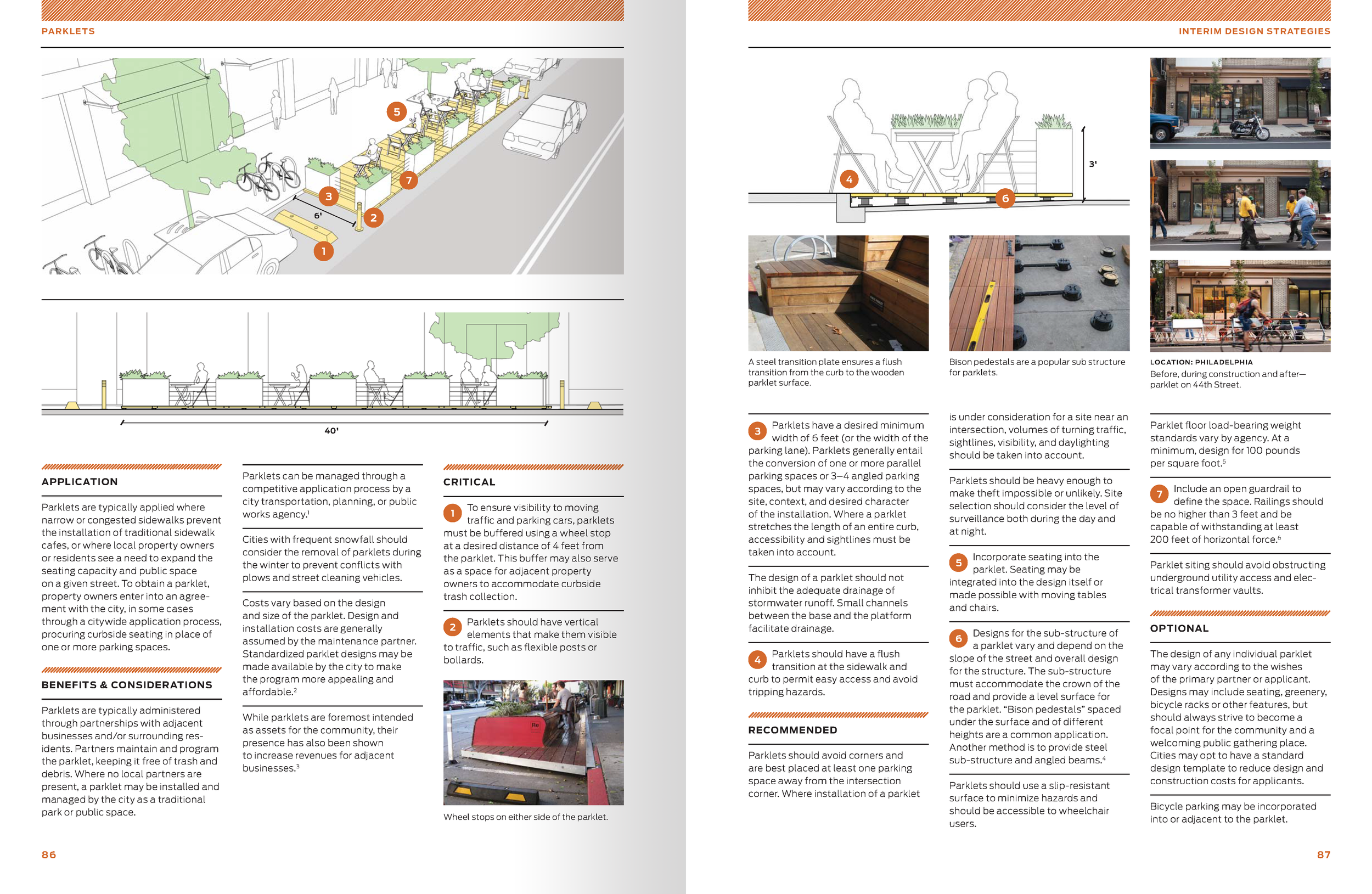 PARKLETS

5

7

3

6'

2

1

40'

APPLICATION

Parklets are typically applied where narrow or congested sidewalks prevent the installation of traditional sidewalk cafes, or where local property owners or residents see a need to expand the seating capacity and public space on a given street. To obtain a parklet, property owners enter into an agreement with the city, in some cases through a citywide application process, procuring curbside seating in place of one or more parking spaces.

BENEFITS & CONSIDERATIONS

Parklets are typically administered through partnerships with adjacent businesses and/or surrounding residents. Partners maintain and program the parklet, keeping it free of trash and debris. Where no local partners are present, a parklet may be installed and managed by the city as a traditional park or public space.

Parklets can be managed through a competitive application process by a city transportation, planning, or public works agency.$^1$

Cities with frequent snowfall should consider the removal of parklets during the winter to prevent conflicts with plows and street cleaning vehicles.

Costs vary based on the design and size of the parklet. Design and installation costs are generally assumed by the maintenance partner. Standardized parklet designs may be made available by the city to make the program more appealing and affordable.$^2$

While parklets are foremost intended as assets for the community, their presence has also been shown to increase revenues for adjacent businesses.$^3$

CRITICAL

1 To ensure visibility to moving traffic and parking cars, parklets must be buffered using a wheel stop at a desired distance of 4 feet from the parklet. This buffer may also serve as a space for adjacent property owners to accommodate curbside trash collection.

2 Parklets should have vertical elements that make them visible to traffic, such as flexible posts or bollards.

Wheel stops on either side of the parklet.

86

INTERIM DESIGN STRATEGIES

4

6

3'

A steel transition plate ensures a flush transition from the curb to the wooden parklet surface.

Bison pedestals are a popular sub structure for parklets.

LOCATION: PHILADELPHIA
Before, during construction and after—parklet on 44th Street.

3 Parklets have a desired minimum width of 6 feet (or the width of the parking lane). Parklets generally entail the conversion of one or more parallel parking spaces or 3–4 angled parking spaces, but may vary according to the site, context, and desired character of the installation. Where a parklet stretches the length of an entire curb, accessibility and sightlines must be taken into account.

The design of a parklet should not inhibit the adequate drainage of stormwater runoff. Small channels between the base and the platform facilitate drainage.

4 Parklets should have a flush transition at the sidewalk and curb to permit easy access and avoid tripping hazards.

RECOMMENDED

Parklets should avoid corners and are best placed at least one parking space away from the intersection corner. Where installation of a parklet is under consideration for a site near an intersection, volumes of turning traffic, sightlines, visibility, and daylighting should be taken into account.

Parklets should be heavy enough to make theft impossible or unlikely. Site selection should consider the level of surveillance both during the day and at night.

5 Incorporate seating into the parklet. Seating may be integrated into the design itself or made possible with moving tables and chairs.

6 Designs for the sub-structure of a parklet vary and depend on the slope of the street and overall design for the structure. The sub-structure must accommodate the crown of the road and provide a level surface for the parklet. "Bison pedestals" spaced under the surface and of different heights are a common application. Another method is to provide steel sub-structure and angled beams.$^4$

Parklets should use a slip-resistant surface to minimize hazards and should be accessible to wheelchair users.

Parklet floor load-bearing weight standards vary by agency. At a minimum, design for 100 pounds per square foot.$^5$

7 Include an open guardrail to define the space. Railings should be no higher than 3 feet and be capable of withstanding at least 200 feet of horizontal force.$^6$

Parklet siting should avoid obstructing underground utility access and electrical transformer vaults.

OPTIONAL

The design of any individual parklet may vary according to the wishes of the primary partner or applicant. Designs may include seating, greenery, bicycle racks or other features, but should always strive to become a focal point for the community and a welcoming public gathering place. Cities may opt to have a standard design template to reduce design and construction costs for applicants.

Bicycle parking may be incorporated into or adjacent to the parklet.

87